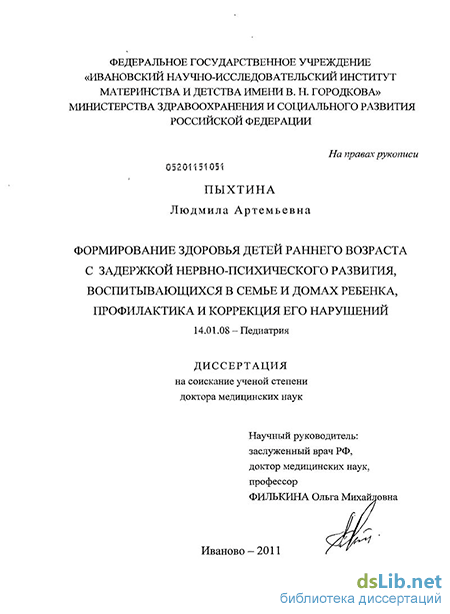 ФЕДЕРАЛЬНОЕ ГОСУДАРСТВЕННОЕ УЧРЕЖДЕНИЕ «ИВАНОВСКИЙ НАУЧНО-ИССЛЕДОВАТЕЛЬСКИЙ ИНСТИТУТ МАТЕРИНСТВА И ДЕТСТВА ИМЕНИ В. Н. ГОРОДКОВА» МИНИСТЕРСТВА ЗДРАВООХРАНЕНИЯ И СОЦИАЛЬНОГО РАЗВИТИЯ РОССИЙСКОЙ ФЕДЕРАЦИИ

На правах рукописи

05201151051

ПЫХТИНА

Людмила Артемьевна

ФОРМИРОВАНИЕ ЗДОРОВЬЯ ДЕТЕЙ РАННЕГО ВОЗРАСТА С ЗАДЕРЖКОЙ НЕРВНО-ПСИХИЧЕСКОГО РАЗВИТИЯ, ВОСПИТЫВАЮЩИХСЯ В СЕМЬЕ И ДОМАХ РЕБЕНКА, ПРОФИЛАКТИКА И КОРРЕКЦИЯ ЕГО НАРУШЕНИЙ

14.01.08 – Педиатрия

ДИССЕРТАЦИЯ

на соискание ученой степени доктора медицинских наук

Научный руководитель:
заслуженный врач РФ,
доктор медицинских наук,
профессор
ФИЛЬКИНА Ольга Михайловна

Иваново – 2011

dsLib.net
библиотека диссертаций